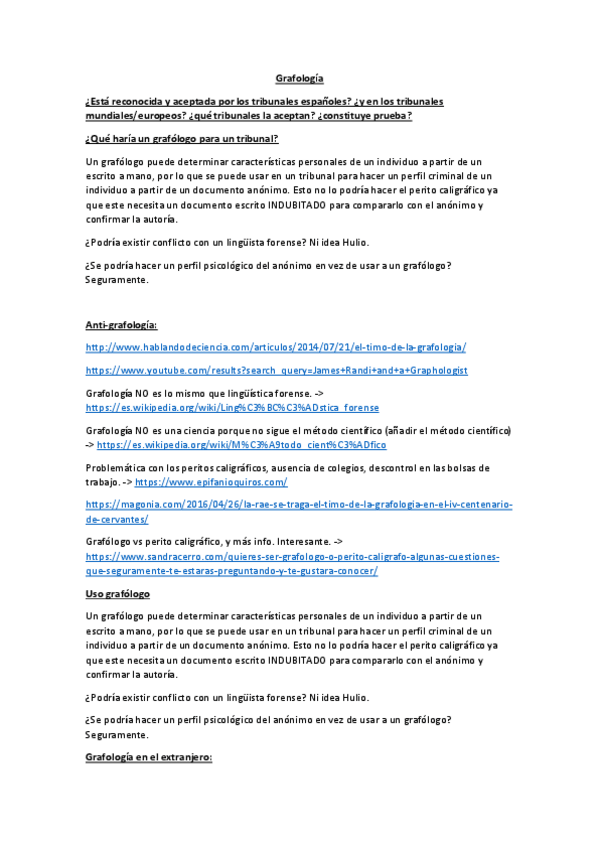 Grafología

¿Está reconocida y aceptada por los tribunales españoles? ¿y en los tribunales mundiales/europeos? ¿qué tribunales la aceptan? ¿constituye prueba?

¿Qué haría un grafólogo para un tribunal?

Un grafólogo puede determinar características personales de un individuo a partir de un escrito a mano, por lo que se puede usar en un tribunal para hacer un perfil criminal de un individuo a partir de un documento anónimo. Esto no lo podría hacer el perito caligráfico ya que este necesita un documento escrito INDUBITADO para compararlo con el anónimo y confirmar la autoría.

¿Podría existir conflicto con un lingüista forense? Ni idea Hulio.

¿Se podría hacer un perfil psicológico del anónimo en vez de usar a un grafólogo? Seguramente.

Anti-grafología:

http://www.hablandodeciencia.com/articulos/2014/07/21/el-timo-de-la-grafologia/

https://www.youtube.com/results?search_query=James+Randi+and+a+Graphologist

Grafología NO es lo mismo que lingüística forense. -> https://es.wikipedia.org/wiki/Ling%C3%BC%C3%ADstica_forense

Grafología NO es una ciencia porque no sigue el método científico (añadir el método científico) -> https://es.wikipedia.org/wiki/M%C3%A9todo_cient%C3%ADfico

Problemática con los peritos caligráficos, ausencia de colegios, descontrol en las bolsas de trabajo. -> https://www.epifanioquiros.com/

https://magonia.com/2016/04/26/la-rae-se-traga-el-timo-de-la-grafologia-en-el-iv-centenario-de-cervantes/

Grafólogo vs perito caligráfico, y más info. Interesante. -> https://www.sandracerro.com/quieres-ser-grafologo-o-perito-caligrafo-algunas-cuestiones-que-seguramente-te-estaras-preguntando-y-te-gustara-conocer/

Uso grafólogo

Un grafólogo puede determinar características personales de un individuo a partir de un escrito a mano, por lo que se puede usar en un tribunal para hacer un perfil criminal de un individuo a partir de un documento anónimo. Esto no lo podría hacer el perito caligráfico ya que este necesita un documento escrito INDUBITADO para compararlo con el anónimo y confirmar la autoría.

¿Podría existir conflicto con un lingüista forense? Ni idea Hulio.

¿Se podría hacer un perfil psicológico del anónimo en vez de usar a un grafólogo? Seguramente.

Grafología en el extranjero: